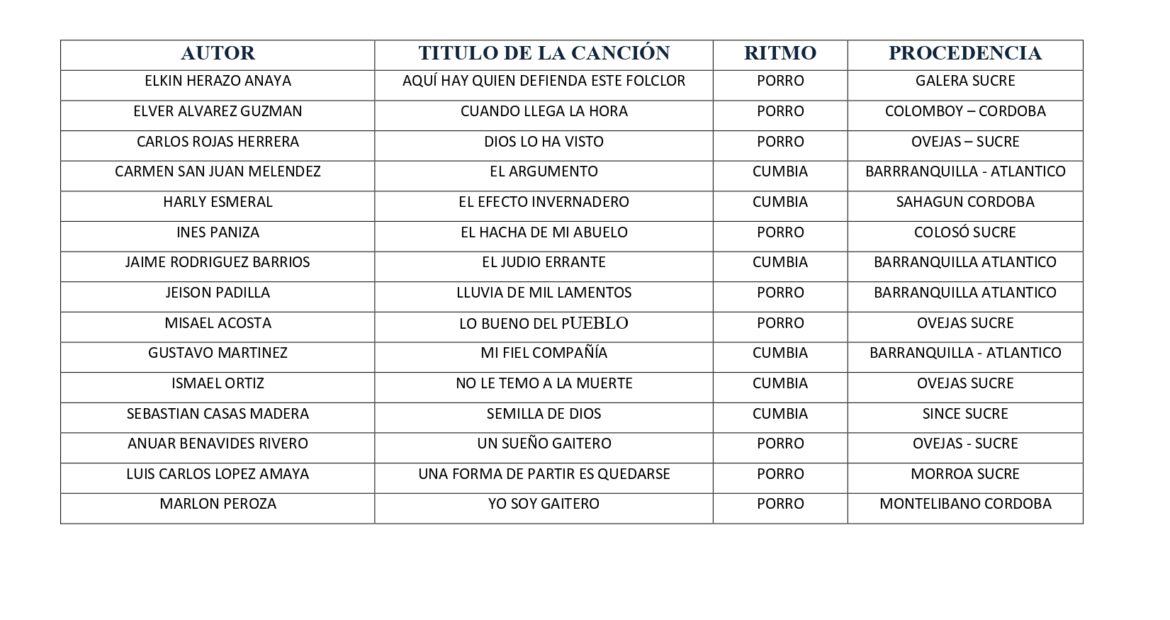 | AUTOR | TITULO DE LA CANCIÓN | RITMO | PROCEDENCIA |
|---|---|---|---|
| ELKIN HERAZO ANAYA | AQUÍ HAY QUIEN DEFIENDA ESTE FOLCLOR | PORRO | GALERA SUCRE |
| ELVER ALVAREZ GUZMAN | CUANDO LLEGA LA HORA | PORRO | COLOMBOY – CORDOBA |
| CARLOS ROJAS HERRERA | DIOS LO HA VISTO | PORRO | OVEJAS – SUCRE |
| CARMEN SAN JUAN MELENDEZ | EL ARGUMENTO | CUMBIA | BARRRANQUILLA - ATLANTICO |
| HARLY ESMERAL | EL EFECTO INVERNADERO | CUMBIA | SAHAGUN CORDOBA |
| INES PANIZA | EL HACHA DE MI ABUELO | PORRO | COLOSÓ SUCRE |
| JAIME RODRIGUEZ BARRIOS | EL JUDIO ERRANTE | CUMBIA | BARRANQUILLA ATLANTICO |
| JEISON PADILLA | LLUVIA DE MIL LAMENTOS | PORRO | BARRANQUILLA ATLANTICO |
| MISAEL ACOSTA | LO BUENO DEL PUEBLO | PORRO | OVEJAS SUCRE |
| GUSTAVO MARTINEZ | MI FIEL COMPAÑÍA | CUMBIA | BARRANQUILLA - ATLANTICO |
| ISMAEL ORTIZ | NO LE TEMO A LA MUERTE | CUMBIA | OVEJAS SUCRE |
| SEBASTIAN CASAS MADERA | SEMILLA DE DIOS | CUMBIA | SINCE SUCRE |
| ANUAR BENAVIDES RIVERO | UN SUEÑO GAITERO | PORRO | OVEJAS - SUCRE |
| LUIS CARLOS LOPEZ AMAYA | UNA FORMA DE PARTIR ES QUEDARSE | PORRO | MORROA SUCRE |
| MARLON PEROZA | YO SOY GAITERO | PORRO | MONTELIBANO CORDOBA |